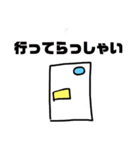 行ってらっしゃい